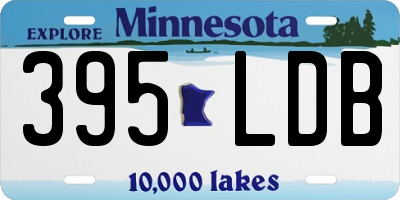 EXPLORE Minnesota

395 LDB

10,000 lakes